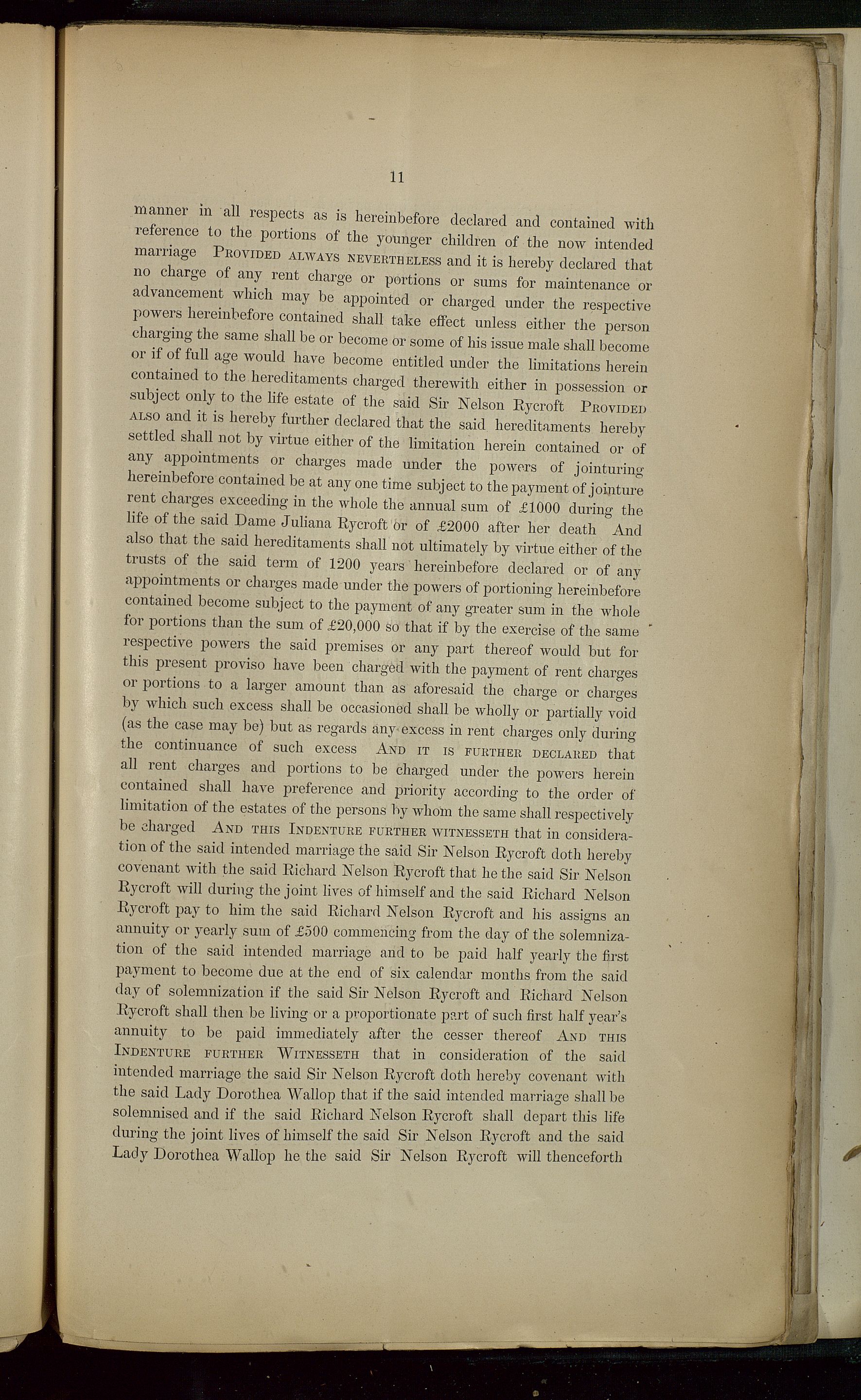 11

manner in all respects as is hereinbefore declared and contained with reference to the portions of the younger children of the now intended marriage Provided always nevertheless and it is hereby declared that no charge of any rent charge or portions or sums for maintenance or advancement which may be appointed or charged under the respective powers hereinbefore contained shall take effect unless either the person charging the same shall be or become or some of his issue male shall become or if of full age would have become entitled under the limitations herein contained to the hereditaments charged therewith either in possession or subject only to the life estate of the said Sir Nelson Rycroft Provided also and it is hereby further declared that the said hereditaments hereby settled shall not by virtue either of the limitation herein contained or of any appointments or charges made under the powers of jointuring hereinbefore contained be at any one time subject to the payment of jointure rent charges exceeding in the whole the annual sum of £1000 during the life of the said Dame Juliana Rycroft or of £2000 after her death And also that the said hereditaments shall not ultimately by virtue either of the trusts of the said term of 1200 years hereinbefore declared or of any appointments or charges made under the powers of portioning hereinbefore contained become subject to the payment of any greater sum in the whole for portions than the sum of £20,000 so that if by the exercise of the same respective powers the said premises or any part thereof would but for this present proviso have been charged with the payment of rent charges or portions to a larger amount than as aforesaid the charge or charges by which such excess shall be occasioned shall be wholly or partially void (as the case may be) but as regards any excess in rent charges only during the continuance of such excess And it is further declared that all rent charges and portions to be charged under the powers herein contained shall have preference and priority according to the order of limitation of the estates of the persons by whom the same shall respectively be charged And this Indenture further witnesseth that in consideration of the said intended marriage the said Sir Nelson Rycroft doth hereby covenant with the said Richard Nelson Rycroft that he the said Sir Nelson Rycroft will during the joint lives of himself and the said Richard Nelson Rycroft pay to him the said Richard Nelson Rycroft and his assigns an annuity or yearly sum of £500 commencing from the day of the solemnization of the said intended marriage and to be paid half yearly the first payment to become due at the end of six calendar months from the said day of solemnization if the said Sir Nelson Rycroft and Richard Nelson Rycroft shall then be living or a proportionate part of such first half year's annuity to be paid immediately after the cesser thereof And this Indenture further Witnesseth that in consideration of the said intended marriage the said Sir Nelson Rycroft doth hereby covenant with the said Lady Dorothea Wallop that if the said intended marriage shall be solemnised and if the said Richard Nelson Rycroft shall depart this life during the joint lives of himself the said Sir Nelson Rycroft and the said Lady Dorothea Wallop he the said Sir Nelson Rycroft will thenceforth